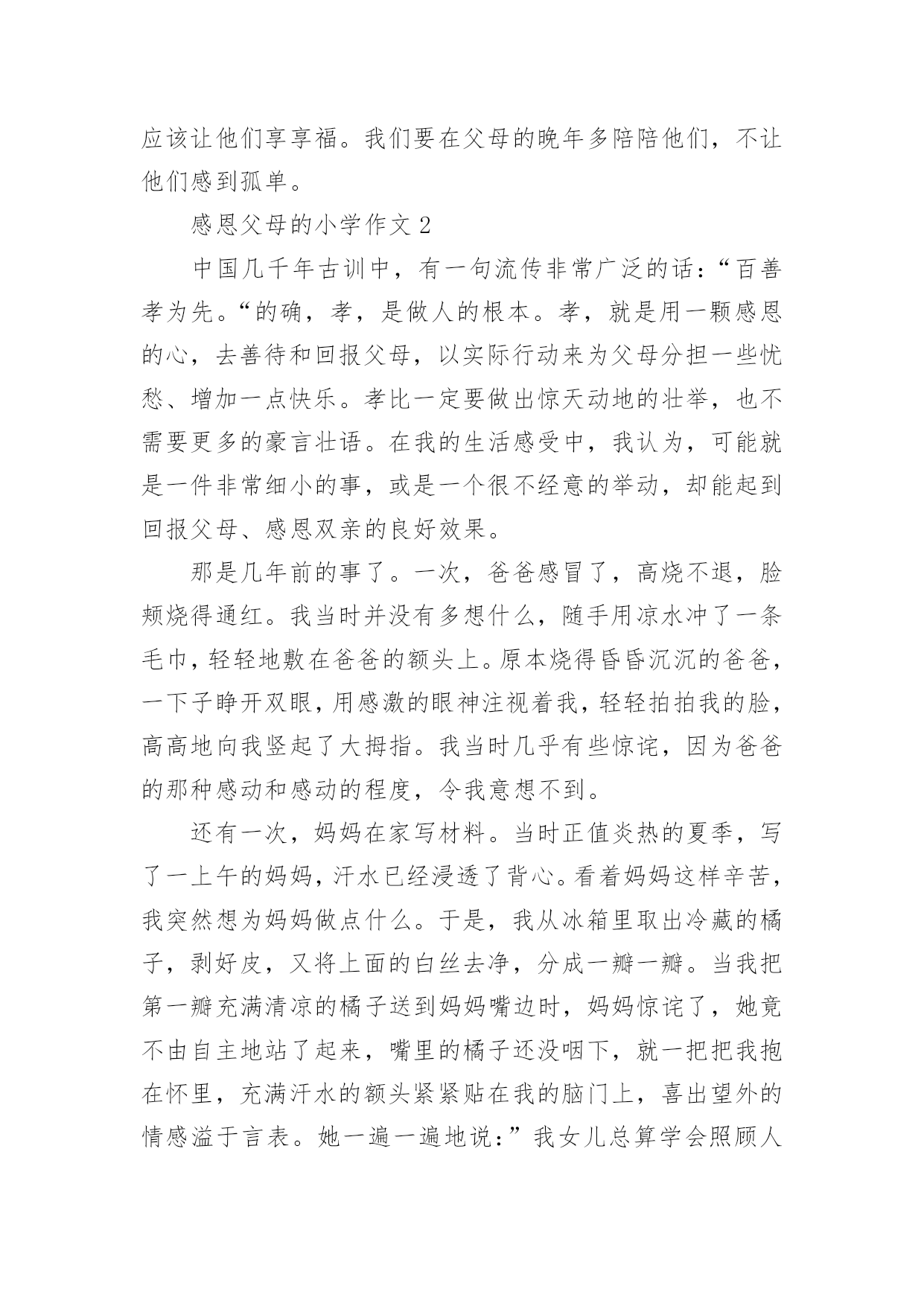 应该让他们享享福。我们要在父母的晚年多陪陪他们，不让他们感到孤单。

感恩父母的小学作文 2

中国几千年古训中，有一句流传非常广泛的话：“百善孝为先。“的确，孝，是做人的根本。孝，就是用一颗感恩的心，去善待和回报父母，以实际行动来为父母分担一些忧愁、增加一点快乐。孝比一定要做出惊天动地的壮举，也不需要更多的豪言壮语。在我的生活感受中，我认为，可能就是一件非常细小的事，或是一个很不经意的举动，却能起到回报父母、感恩双亲的良好效果。

那是几年前的事了。一次，爸爸感冒了，高烧不退，脸颊烧得通红。我当时并没有多想什么，随手用凉水冲了一条毛巾，轻轻地敷在爸爸的额头上。原本烧得昏昏沉沉的爸爸，一下子睁开双眼，用感激的眼神注视着我，轻轻拍拍我的脸，高高地向我竖起了大拇指。我当时几乎有些惊诧，因为爸爸的那种感动和感动的程度，令我意想不到。

还有一次，妈妈在家写材料。当时正值炎热的夏季，写了一上午的妈妈，汗水已经浸透了背心。看着妈妈这样辛苦，我突然想为妈妈做点什么。于是，我从冰箱里取出冷藏的橘子，剥好皮，又将上面的白丝去净，分成一瓣一瓣。当我把第一瓣充满清凉的橘子送到妈妈嘴边时，妈妈惊诧了，她竟不由自主地站了起来，嘴里的橘子还没咽下，就一把把我抱在怀里，充满汗水的额头紧紧贴在我的脑门上，喜出望外的情感溢于言表。她一遍一遍地说：”我女儿总算学会照顾人